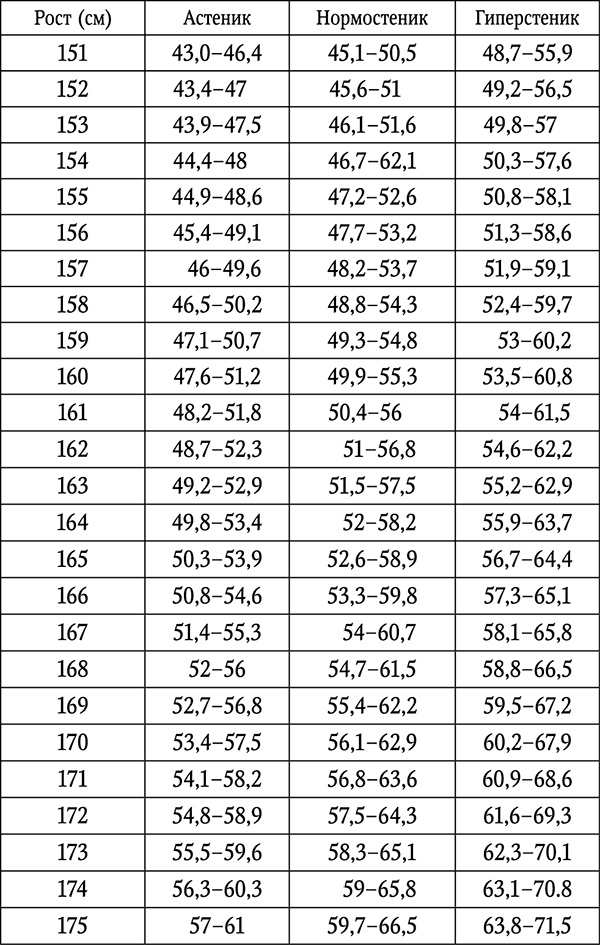 | Рост (см) | Астеник | Нормостеник | Гиперстеник |
|---|---|---|---|
| 151 | 43,0–46,4 | 45,1–50,5 | 48,7–55,9 |
| 152 | 43,4–47 | 45,6–51 | 49,2–56,5 |
| 153 | 43,9–47,5 | 46,1–51,6 | 49,8–57 |
| 154 | 44,4–48 | 46,7–62,1 | 50,3–57,6 |
| 155 | 44,9–48,6 | 47,2–52,6 | 50,8–58,1 |
| 156 | 45,4–49,1 | 47,7–53,2 | 51,3–58,6 |
| 157 | 46–49,6 | 48,2–53,7 | 51,9–59,1 |
| 158 | 46,5–50,2 | 48,8–54,3 | 52,4–59,7 |
| 159 | 47,1–50,7 | 49,3–54,8 | 53–60,2 |
| 160 | 47,6–51,2 | 49,9–55,3 | 53,5–60,8 |
| 161 | 48,2–51,8 | 50,4–56 | 54–61,5 |
| 162 | 48,7–52,3 | 51–56,8 | 54,6–62,2 |
| 163 | 49,2–52,9 | 51,5–57,5 | 55,2–62,9 |
| 164 | 49,8–53,4 | 52–58,2 | 55,9–63,7 |
| 165 | 50,3–53,9 | 52,6–58,9 | 56,7–64,4 |
| 166 | 50,8–54,6 | 53,3–59,8 | 57,3–65,1 |
| 167 | 51,4–55,3 | 54–60,7 | 58,1–65,8 |
| 168 | 52–56 | 54,7–61,5 | 58,8–66,5 |
| 169 | 52,7–56,8 | 55,4–62,2 | 59,5–67,2 |
| 170 | 53,4–57,5 | 56,1–62,9 | 60,2–67,9 |
| 171 | 54,1–58,2 | 56,8–63,6 | 60,9–68,6 |
| 172 | 54,8–58,9 | 57,5–64,3 | 61,6–69,3 |
| 173 | 55,5–59,6 | 58,3–65,1 | 62,3–70,1 |
| 174 | 56,3–60,3 | 59–65,8 | 63,1–70.8 |
| 175 | 57–61 | 59,7–66,5 | 63,8–71,5 |